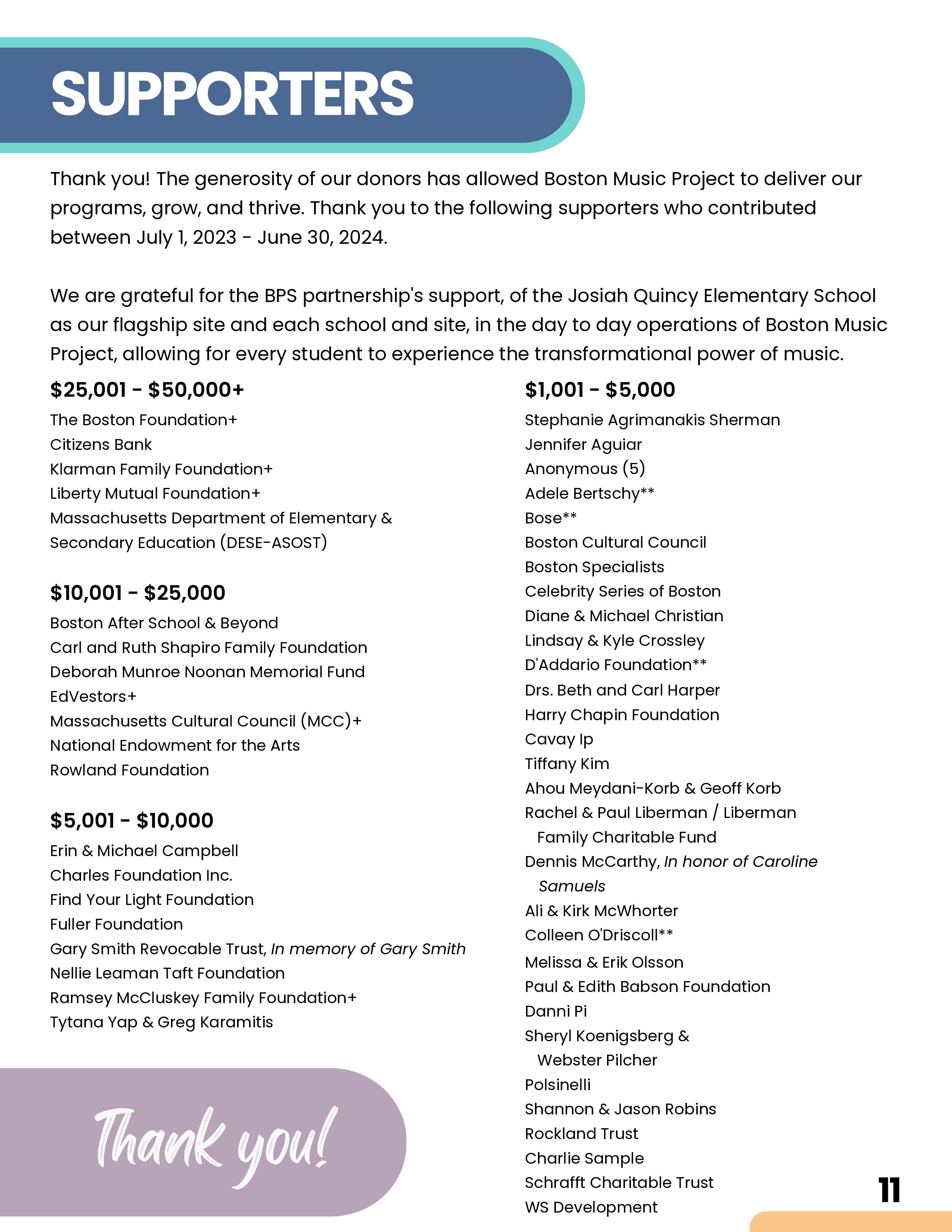 SUPPORTERS

Thank you! The generosity of our donors has allowed Boston Music Project to deliver our programs, grow, and thrive. Thank you to the following supporters who contributed between July 1, 2023 - June 30, 2024.

We are grateful for the BPS partnership's support, of the Josiah Quincy Elementary School as our flagship site and each school and site, in the day to day operations of Boston Music Project, allowing for every student to experience the transformational power of music.

$25,001 - $50,000+

The Boston Foundation+
Citizens Bank
Klarman Family Foundation+
Liberty Mutual Foundation+
Massachusetts Department of Elementary & Secondary Education (DESE-ASOST)

$10,001 - $25,000

Boston After School & Beyond
Carl and Ruth Shapiro Family Foundation
Deborah Munroe Noonan Memorial Fund
EdVestors+
Massachusetts Cultural Council (MCC)+
National Endowment for the Arts
Rowland Foundation

$5,001 - $10,000

Erin & Michael Campbell
Charles Foundation Inc.
Find Your Light Foundation
Fuller Foundation
Gary Smith Revocable Trust, In memory of Gary Smith
Nellie Leaman Taft Foundation
Ramsey McCluskey Family Foundation+
Tytana Yap & Greg Karamitis

Thank you!

$1,001 - $5,000

Stephanie Agrimanakis Sherman
Jennifer Aguiar
Anonymous (5)
Adele Bertschy**
Bose**
Boston Cultural Council
Boston Specialists
Celebrity Series of Boston
Diane & Michael Christian
Lindsay & Kyle Crossley
D'Addario Foundation**
Drs. Beth and Carl Harper
Harry Chapin Foundation
Cavay Ip
Tiffany Kim
Ahou Meydani-Korb & Geoff Korb
Rachel & Paul Liberman / Liberman Family Charitable Fund
Dennis McCarthy, In honor of Caroline Samuels
Ali & Kirk McWhorter
Colleen O'Driscoll**
Melissa & Erik Olsson
Paul & Edith Babson Foundation
Danni Pi
Sheryl Koenigsberg & Webster Pilcher
Polsinelli
Shannon & Jason Robins
Rockland Trust
Charlie Sample
Schrafft Charitable Trust
WS Development

11